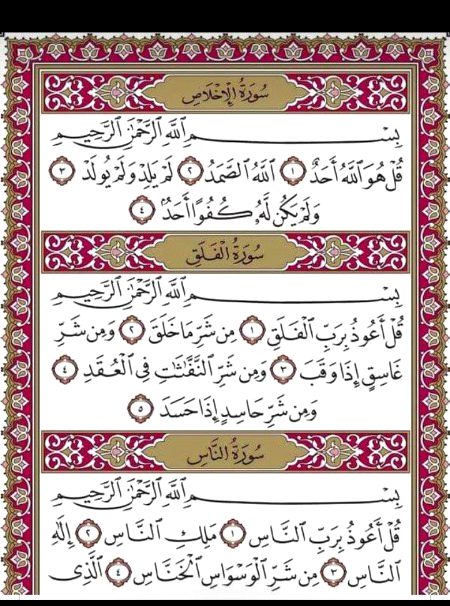 سُورَةُ الإِخْلَاصِ

بِسْمِ ٱللَّهِ ٱلرَّحْمَٰنِ ٱلرَّحِيمِ

قُلْ هُوَ ٱللَّهُ أَحَدٌ ١ ٱللَّهُ ٱلصَّمَدُ ٢ لَمْ يَلِدْ وَلَمْ يُولَدْ ٣ وَلَمْ يَكُن لَّهُۥ كُفُوًا أَحَدٌۢ ٤

سُورَةُ الفَلَقِ

بِسْمِ ٱللَّهِ ٱلرَّحْمَٰنِ ٱلرَّحِيمِ

قُلْ أَعُوذُ بِرَبِّ ٱلْفَلَقِ ١ مِن شَرِّ مَا خَلَقَ ٢ وَمِن شَرِّ غَاسِقٍ إِذَا وَقَبَ ٣ وَمِن شَرِّ ٱلنَّفَّٰثَٰتِ فِى ٱلْعُقَدِ ٤ وَمِن شَرِّ حَاسِدٍ إِذَا حَسَدَ ٥

سُورَةُ النَّاسِ

بِسْمِ ٱللَّهِ ٱلرَّحْمَٰنِ ٱلرَّحِيمِ

قُلْ أَعُوذُ بِرَبِّ ٱلنَّاسِ ١ مَلِكِ ٱلنَّاسِ ٢ إِلَٰهِ ٱلنَّاسِ ٣ مِن شَرِّ ٱلْوَسْوَاسِ ٱلْخَنَّاسِ ٤ ٱلَّذِى